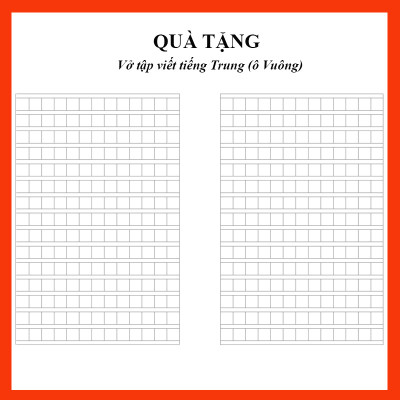 QUÀ TẶNG
Vở tập viết tiếng Trung (ô Vuông)